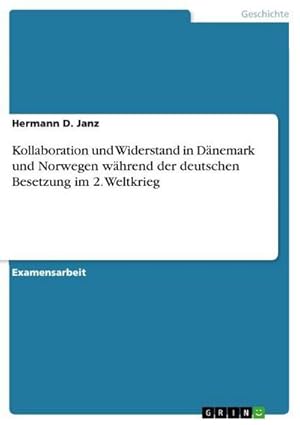 Geschichte

Hermann D. Janz

Kollaboration und Widerstand in Dänemark und Norwegen während der deutschen Besetzung im 2. Weltkrieg

Examensarbeit

GRIN